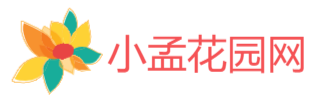 小孟花园网